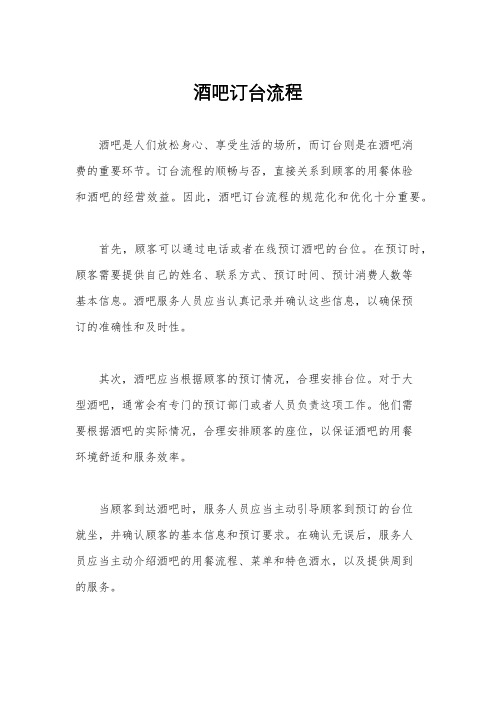 酒吧订台流程

酒吧是人们放松身心、享受生活的场所，而订台则是在酒吧消费的重要环节。订台流程的顺畅与否，直接关系到顾客的用餐体验和酒吧的经营效益。因此，酒吧订台流程的规范化和优化十分重要。

首先，顾客可以通过电话或者在线预订酒吧的台位。在预订时，顾客需要提供自己的姓名、联系方式、预订时间、预计消费人数等基本信息。酒吧服务人员应当认真记录并确认这些信息，以确保预订的准确性和及时性。

其次，酒吧应当根据顾客的预订情况，合理安排台位。对于大型酒吧，通常会有专门的预订部门或者人员负责这项工作。他们需要根据酒吧的实际情况，合理安排顾客的座位，以保证酒吧的用餐环境舒适和服务效率。

当顾客到达酒吧时，服务人员应当主动引导顾客到预订的台位就坐，并确认顾客的基本信息和预订要求。在确认无误后，服务人员应当主动介绍酒吧的用餐流程、菜单和特色酒水，以及提供周到的服务。